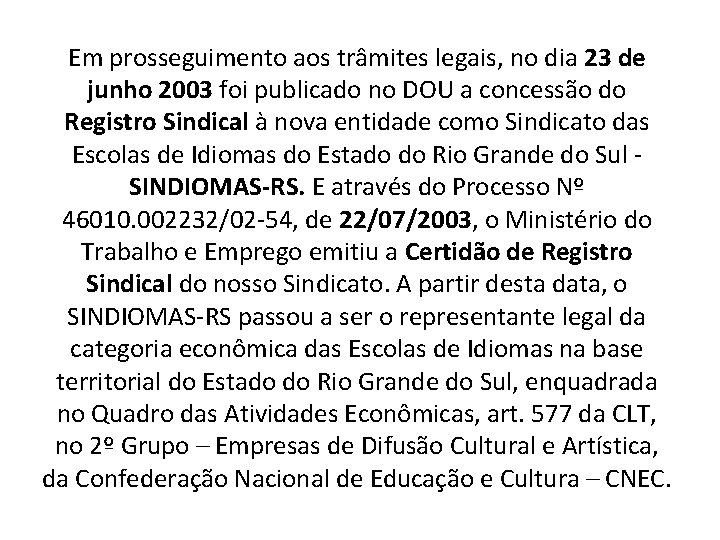 Em prosseguimento aos trâmites legais, no dia 23 de junho 2003 foi publicado no DOU a concessão do Registro Sindical à nova entidade como Sindicato das Escolas de Idiomas do Estado do Rio Grande do Sul - SINDIOMAS-RS. E através do Processo Nº 46010.002232/02-54, de 22/07/2003, o Ministério do Trabalho e Emprego emitiu a Certidão de Registro Sindical do nosso Sindicato. A partir desta data, o SINDIOMAS-RS passou a ser o representante legal da categoria econômica das Escolas de Idiomas na base territorial do Estado do Rio Grande do Sul, enquadrada no Quadro das Atividades Econômicas, art. 577 da CLT, no 2º Grupo – Empresas de Difusão Cultural e Artística, da Confederação Nacional de Educação e Cultura – CNEC.